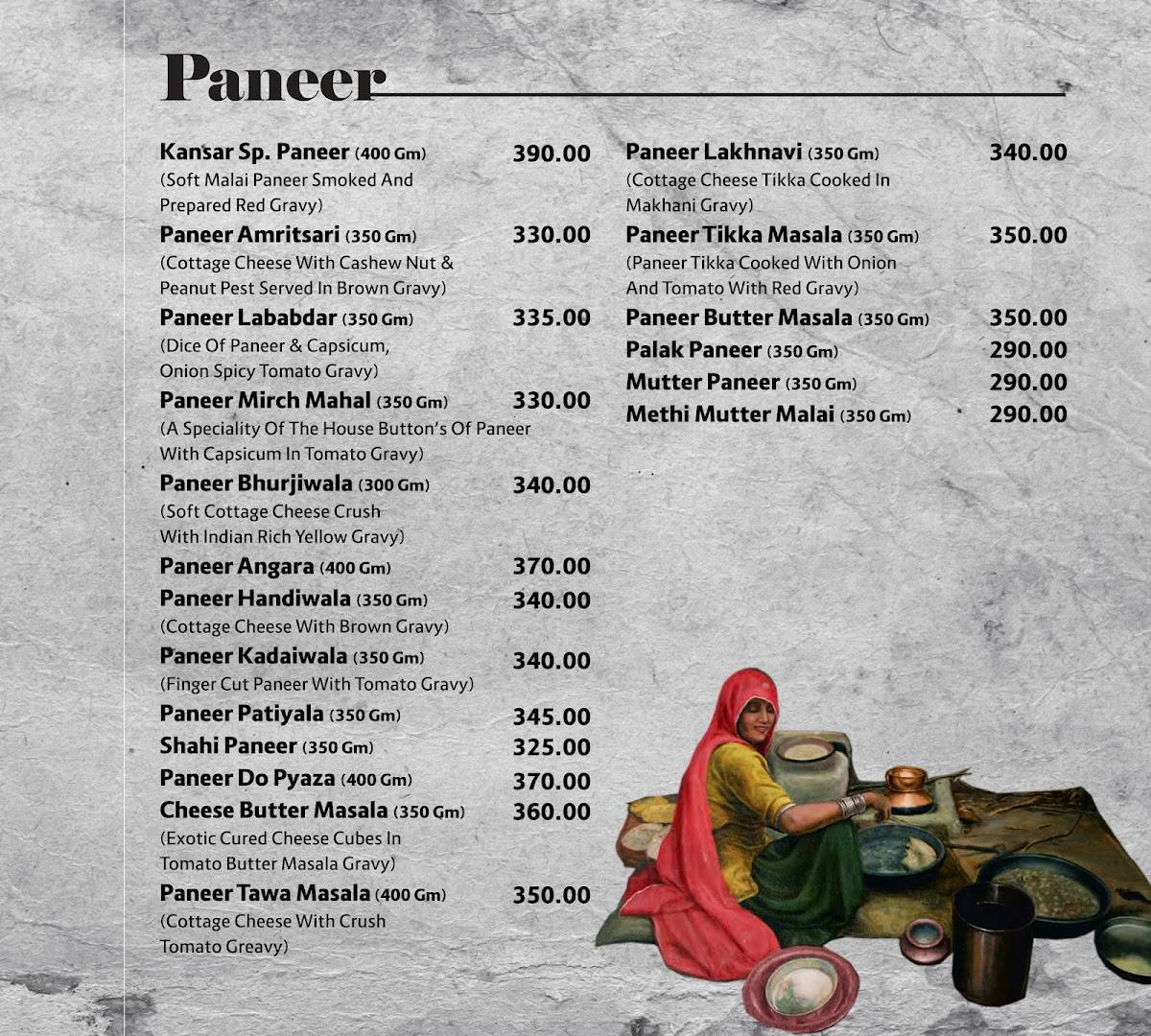 Paneer

Kansar Sp. Paneer (400 Gm) 390.00
(Soft Malai Paneer Smoked And Prepared Red Gravy)

Paneer Amritsari (350 Gm) 330.00
(Cottage Cheese With Cashew Nut & Peanut Pest Served In Brown Gravy)

Paneer Lababdar (350 Gm) 335.00
(Dice Of Paneer & Capsicum, Onion Spicy Tomato Gravy)

Paneer Mirch Mahal (350 Gm) 330.00
(A Speciality Of The House Button's Of Paneer With Capsicum In Tomato Gravy)

Paneer Bhurjiwala (300 Gm) 340.00
(Soft Cottage Cheese Crush With Indian Rich Yellow Gravy)

Paneer Angara (400 Gm) 370.00

Paneer Handiwala (350 Gm) 340.00
(Cottage Cheese With Brown Gravy)

Paneer Kadaiwala (350 Gm) 340.00
(Finger Cut Paneer With Tomato Gravy)

Paneer Patiyala (350 Gm) 345.00

Shahi Paneer (350 Gm) 325.00

Paneer Do Pyaza (400 Gm) 370.00

Cheese Butter Masala (350 Gm) 360.00
(Exotic Cured Cheese Cubes In Tomato Butter Masala Gravy)

Paneer Tawa Masala (400 Gm) 350.00
(Cottage Cheese With Crush Tomato Greavy)

Paneer Lakhnavi (350 Gm) 340.00
(Cottage Cheese Tikka Cooked In Makhani Gravy)

Paneer Tikka Masala (350 Gm) 350.00
(Paneer Tikka Cooked With Onion And Tomato With Red Gravy)

Paneer Butter Masala (350 Gm) 350.00

Palak Paneer (350 Gm) 290.00

Mutter Paneer (350 Gm) 290.00

Methi Mutter Malai (350 Gm) 290.00